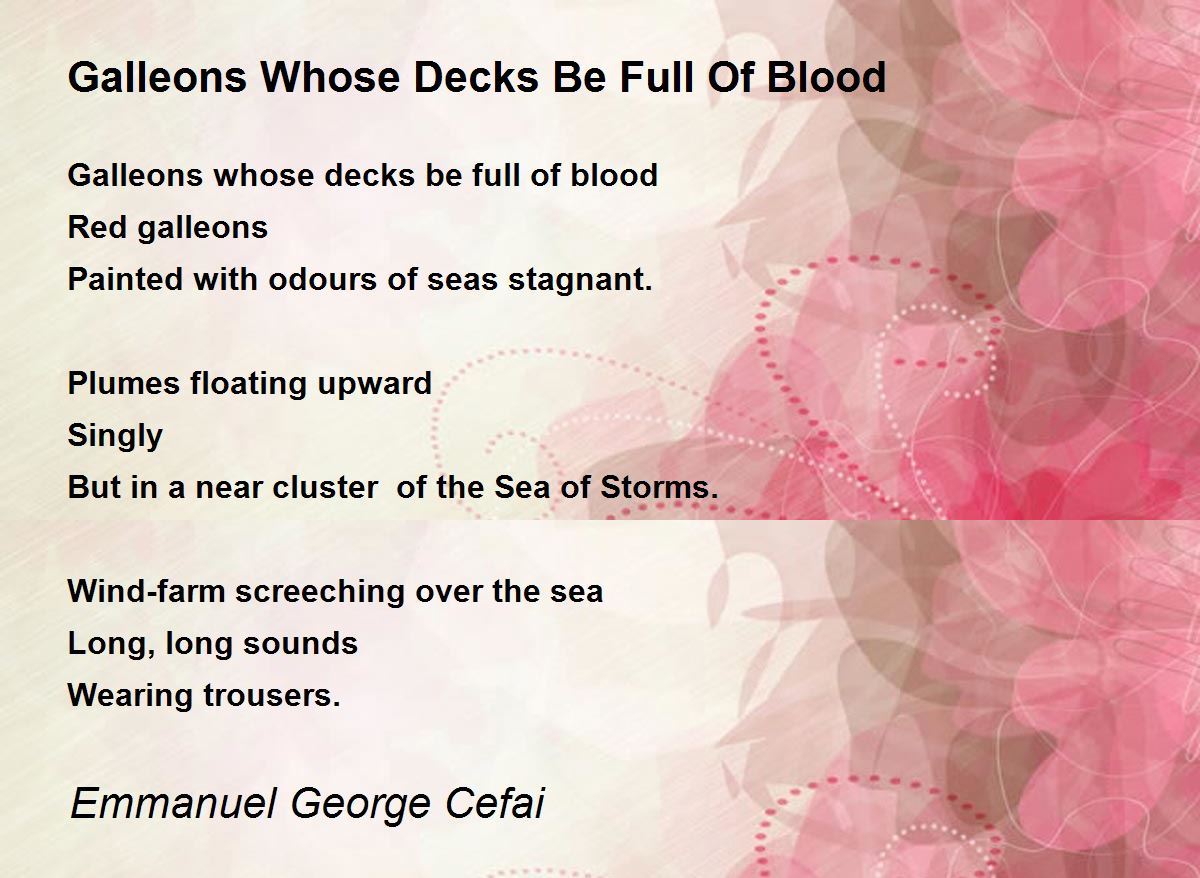 Galleons Whose Decks Be Full Of Blood

Galleons whose decks be full of blood
Red galleons
Painted with odours of seas stagnant.

Plumes floating upward
Singly
But in a near cluster of the Sea of Storms.

Wind-farm screeching over the sea
Long, long sounds
Wearing trousers.

Emmanuel George Cefai